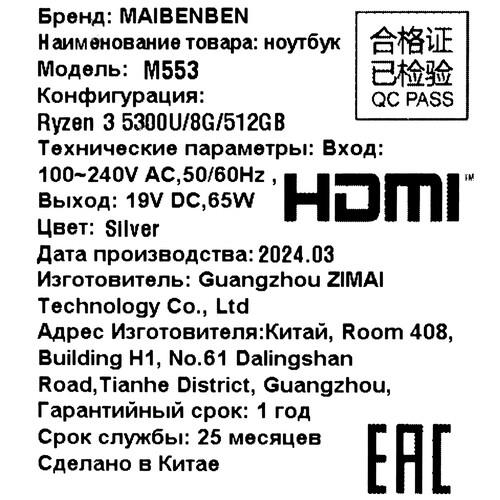 Бренд: MAIBENBEN
Наименование товара: ноутбук
Модель: M553
Конфигурация:
Ryzen 3 5300U/8G/512GB
Технические параметры: Вход:
100~240V AC,50/60Hz ,
Выход: 19V DC,65W
Цвет: Silver
Дата производства: 2024.03
Изготовитель: Guangzhou ZIMAI Technology Co., Ltd
Адрес Изготовителя:Китай, Room 408, Building H1, No.61 Dalingshan Road,Tianhe District, Guangzhou,
Гарантийный срок: 1 год
Срок службы: 25 месяцев
Сделано в Китае

合格证
已检验
QC PASS

HDMI™

EAC